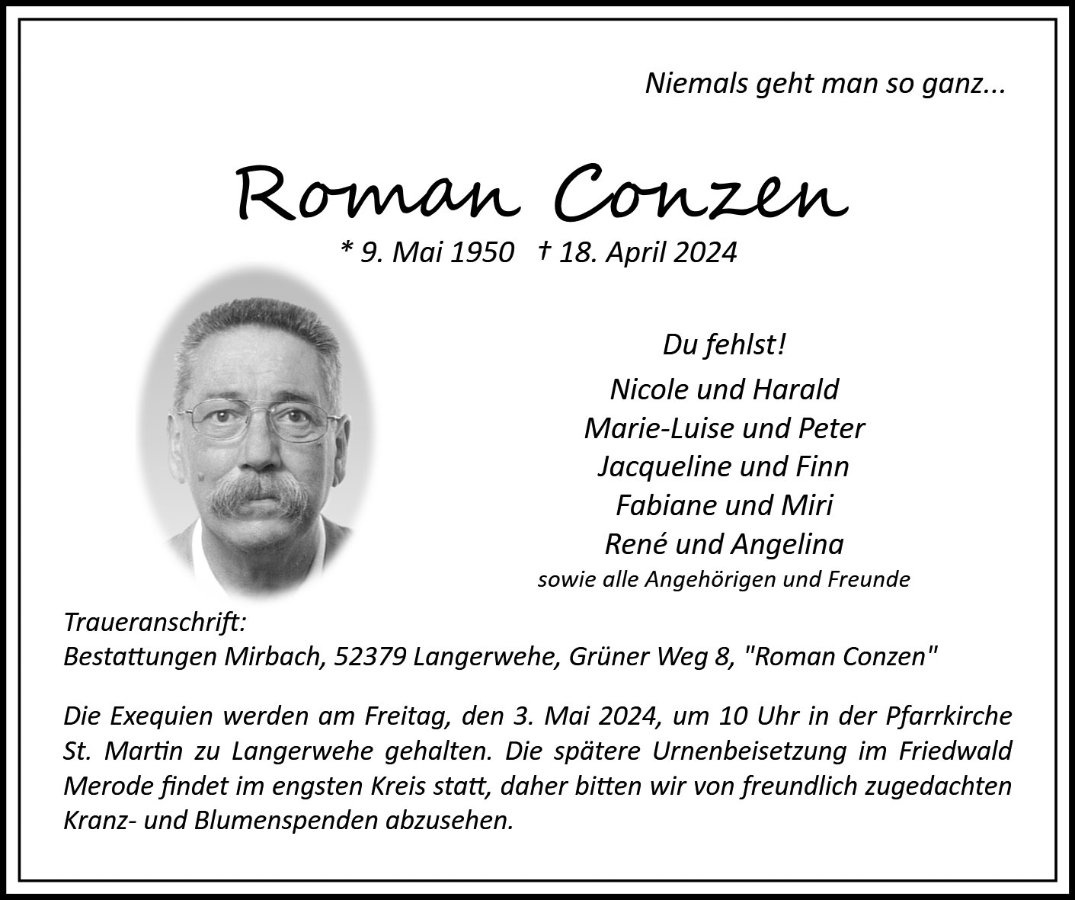 Niemals geht man so ganz...

Roman Conzen

* 9. Mai 1950 † 18. April 2024

Du fehlst!

Nicole und Harald
Marie-Luise und Peter
Jacqueline und Finn
Fabiane und Miri
René und Angelina
sowie alle Angehörigen und Freunde

Traueranschrift:
Bestattungen Mirbach, 52379 Langerwehe, Grüner Weg 8, "Roman Conzen"

Die Exequien werden am Freitag, den 3. Mai 2024, um 10 Uhr in der Pfarrkirche St. Martin zu Langerwehe gehalten. Die spätere Urnenbeisetzung im Friedwald Merode findet im engsten Kreis statt, daher bitten wir von freundlich zugedachten Kranz- und Blumenspenden abzusehen.